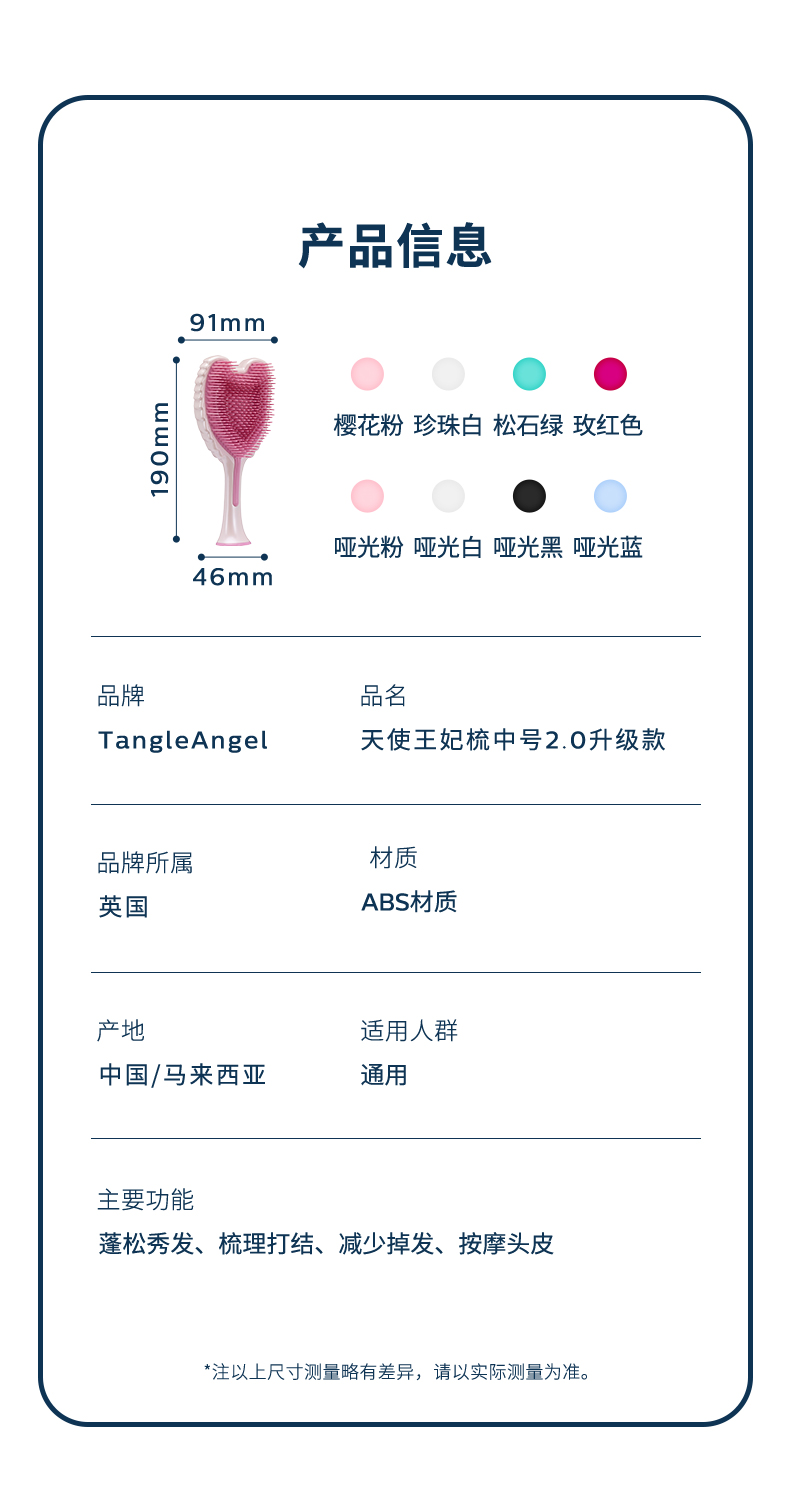 产品信息

91mm

190mm

46mm

樱花粉 珍珠白 松石绿 玫红色

哑光粉 哑光白 哑光黑 哑光蓝

品牌
TangleAngel

品名
天使王妃梳中号2.0升级款

品牌所属
英国

材质
ABS材质

产地
中国/马来西亚

适用人群
通用

主要功能
蓬松秀发、梳理打结、减少掉发、按摩头皮

*注以上尺寸测量略有差异，请以实际测量为准。